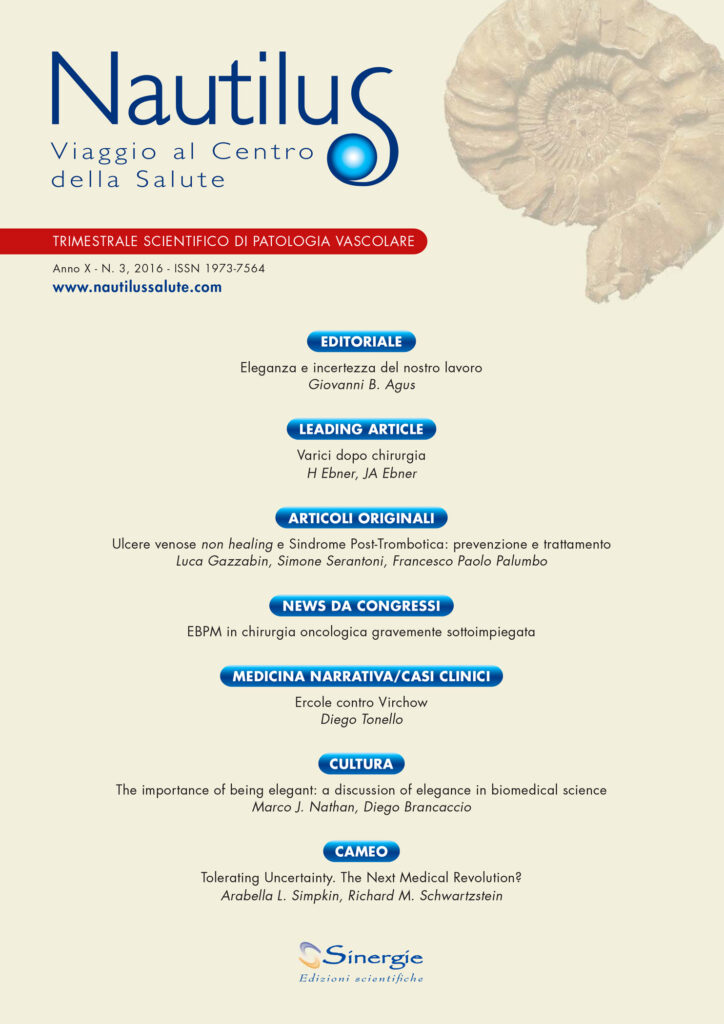 Nautilus
Viaggio al Centro della Salute

TRIMESTRALE SCIENTIFICO DI PATOLOGIA VASCOLARE

Anno X - N. 3, 2016 - ISSN 1973-7564
www.nautilussalute.com

EDITORIALE
Eleganza e incertezza del nostro lavoro
Giovanni B. Agus

LEADING ARTICLE
Varici dopo chirurgia
H Ebner, JA Ebner

ARTICOLI ORIGINALI
Ulcere venose non healing e Sindrome Post-Trombotica: prevenzione e trattamento
Luca Gazzabin, Simone Serantoni, Francesco Paolo Palumbo

NEWS DA CONGRESSI
EBPM in chirurgia oncologica gravemente sottoimpiegata

MEDICINA NARRATIVA/CASI CLINICI
Ercole contro Virchow
Diego Tonello

CULTURA
The importance of being elegant: a discussion of elegance in biomedical science
Marco J. Nathan, Diego Brancaccio

CAMEO
Tolerating Uncertainty. The Next Medical Revolution?
Arabella L. Simpkin, Richard M. Schwartzstein

Sinergie
Edizioni scientifiche